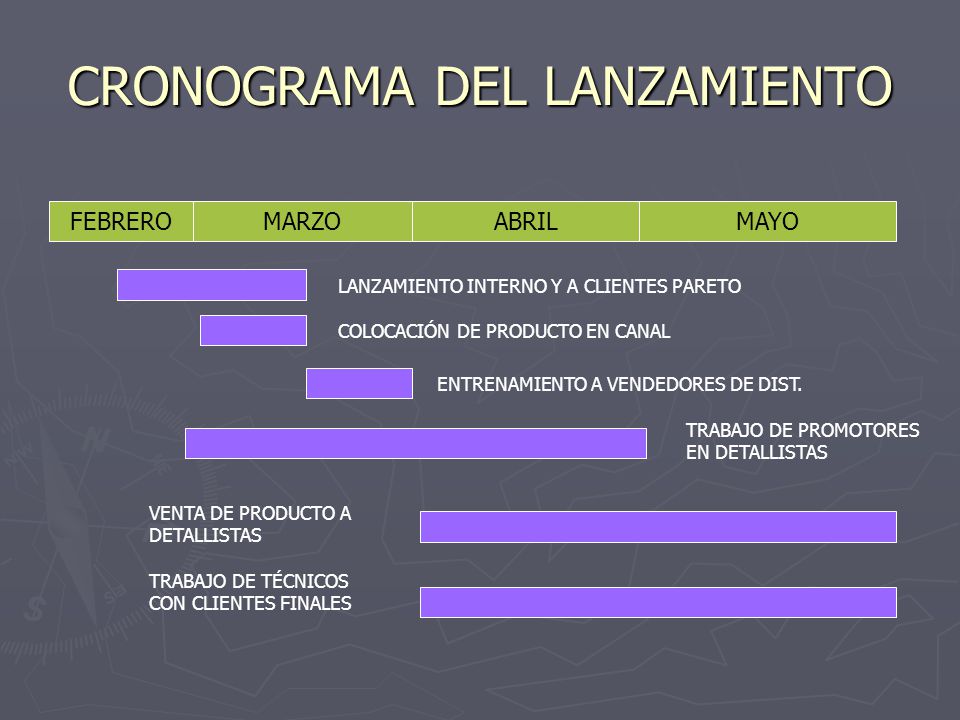 CRONOGRAMA DEL LANZAMIENTO

| FEBRERO | MARZO | ABRIL | MAYO |
|---|---|---|---|

LANZAMIENTO INTERNO Y A CLIENTES PARETO

COLOCACIÓN DE PRODUCTO EN CANAL

ENTRENAMIENTO A VENDEDORES DE DIST.

TRABAJO DE PROMOTORES EN DETALLISTAS

VENTA DE PRODUCTO A DETALLISTAS

TRABAJO DE TÉCNICOS CON CLIENTES FINALES